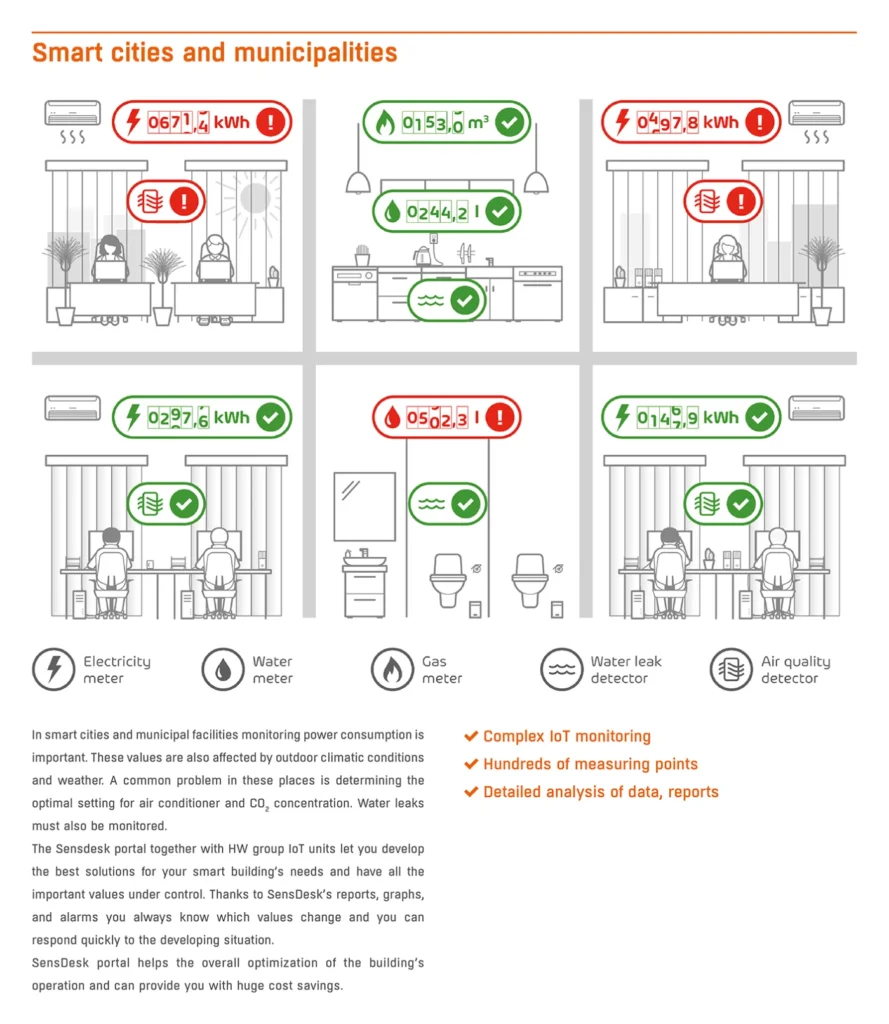 Smart cities and municipalities

0671,4 kWh

0153,0 m³

0244,2 l

0497,8 kWh

0297,6 kWh

0502,3 l

0147,9 kWh

Electricity meter

Water meter

Gas meter

Water leak detector

Air quality detector

In smart cities and municipal facilities monitoring power consumption is important. These values are also affected by outdoor climatic conditions and weather. A common problem in these places is determining the optimal setting for air conditioner and $CO_2$ concentration. Water leaks must also be monitored.

The Sensdesk portal together with HW group IoT units let you develop the best solutions for your smart building's needs and have all the important values under control. Thanks to SensDesk's reports, graphs, and alarms you always know which values change and you can respond quickly to the developing situation.

SensDesk portal helps the overall optimization of the building's operation and can provide you with huge cost savings.

✔ Complex IoT monitoring
✔ Hundreds of measuring points
✔ Detailed analysis of data, reports